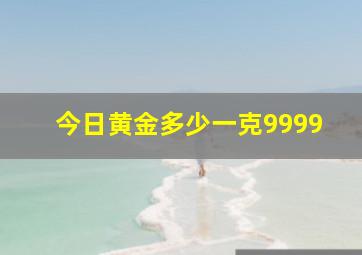 今日黄金多少一克9999